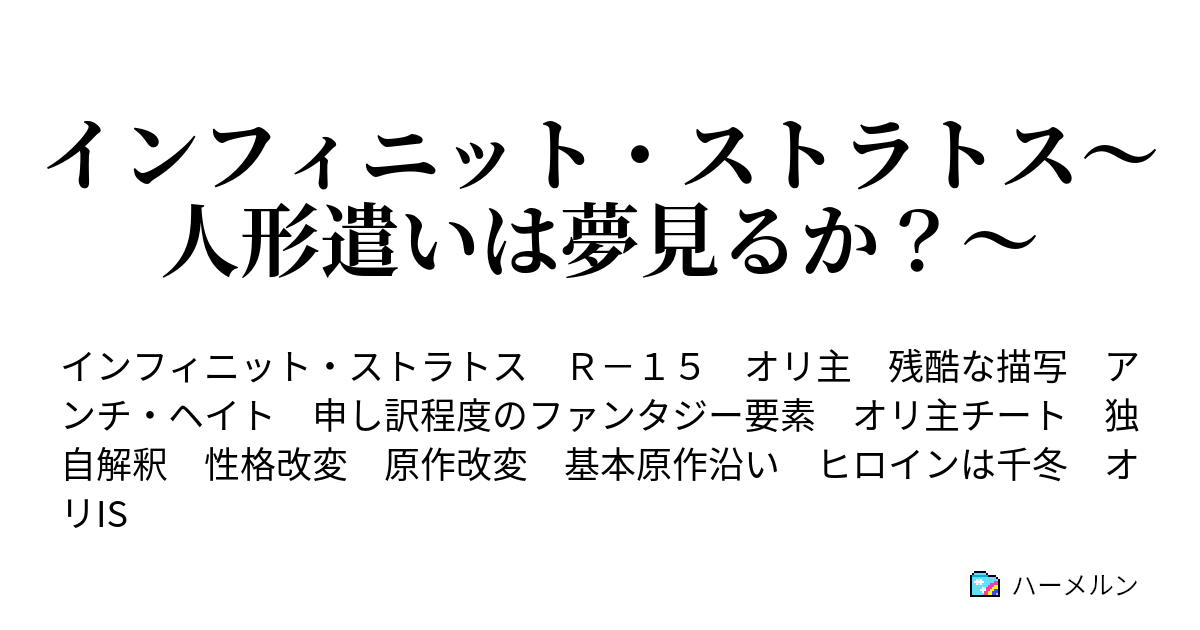 インフィニット・ストラトス～人形遣いは夢見るか？～

インフィニット・ストラトス　Ｒ－１５　オリ主　残酷な描写　アンチ・ヘイト　申し訳程度のファンタジー要素　オリ主チート　独自解釈　性格改変　原作改変　基本原作沿い　ヒロインは千冬　オリIS

ハーメルン